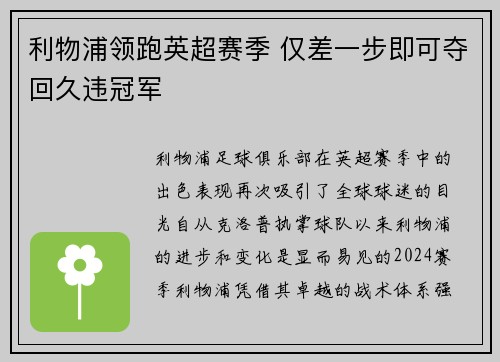 利物浦领跑英超赛季 仅差一步即可夺回久违冠军

利物浦足球俱乐部在英超赛季中的出色表现再次吸引了全球球迷的目光自从克洛普执掌球队以来利物浦的进步和变化是显而易见的2024赛季利物浦凭借其卓越的战术体系强